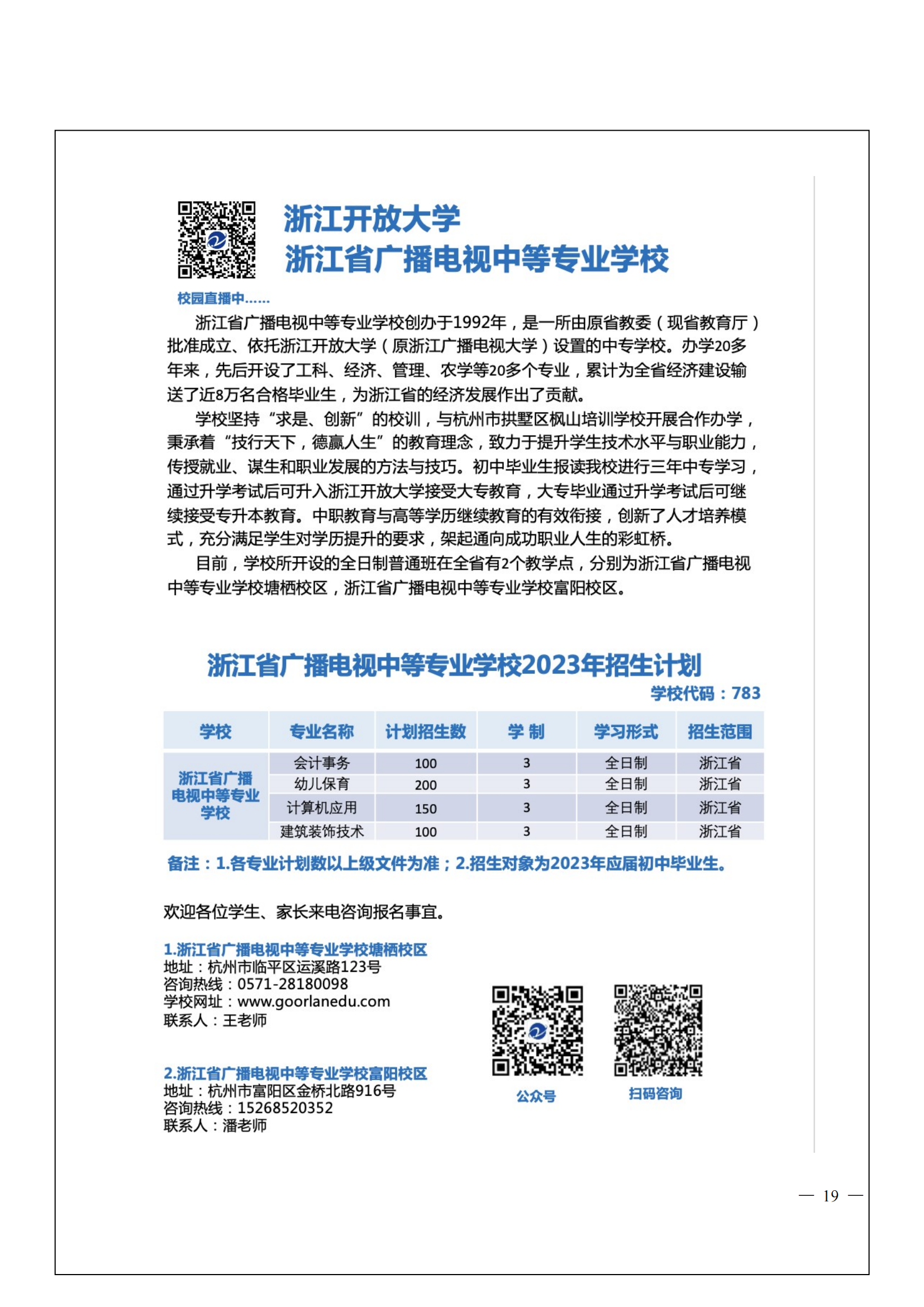 浙江开放大学
浙江省广播电视中等专业学校

校园直播中……

浙江省广播电视中等专业学校创办于1992年，是一所由原省教委（现省教育厅）批准成立、依托浙江开放大学（原浙江广播电视大学）设置的中专学校。办学20多年来，先后开设了工科、经济、管理、农学等20多个专业，累计为全省经济建设输送了近8万名合格毕业生，为浙江省的经济发展作出了贡献。

学校坚持“求是、创新”的校训，与杭州市拱墅区枫山培训学校开展合作办学，秉承着“技行天下，德赢人生”的教育理念，致力于提升学生技术水平与职业能力，传授就业、谋生和职业发展的方法与技巧。初中毕业生报读我校进行三年中专学习，通过升学考试后可升入浙江开放大学接受大专教育，大专毕业通过升学考试后可继续接受专升本教育。中职教育与高等学历继续教育的有效衔接，创新了人才培养模式，充分满足学生对学历提升的要求，架起通向成功职业人生的彩虹桥。

目前，学校所开设的全日制普通班在全省有2个教学点，分别为浙江省广播电视中等专业学校塘栖校区，浙江省广播电视中等专业学校富阳校区。

浙江省广播电视中等专业学校2023年招生计划

学校代码：783

| 学校 | 专业名称 | 计划招生数 | 学 制 | 学习形式 | 招生范围 |
|---|---|---|---|---|---|
| 浙江省广播电视中等专业学校 | 会计事务 | 100 | 3 | 全日制 | 浙江省 |
| | 幼儿保育 | 200 | 3 | 全日制 | 浙江省 |
| | 计算机应用 | 150 | 3 | 全日制 | 浙江省 |
| | 建筑装饰技术 | 100 | 3 | 全日制 | 浙江省 |

备注：1.各专业计划数以上级文件为准；2.招生对象为2023年应届初中毕业生。

欢迎各位学生、家长来电咨询报名事宜。

1.浙江省广播电视中等专业学校塘栖校区
地址：杭州市临平区运溪路123号
咨询热线：0571-28180098
学校网址：www.goorlanedu.com
联系人：王老师

2.浙江省广播电视中等专业学校富阳校区
地址：杭州市富阳区金桥北路916号
咨询热线：15268520352
联系人：潘老师

公众号
扫码咨询

— 19 —